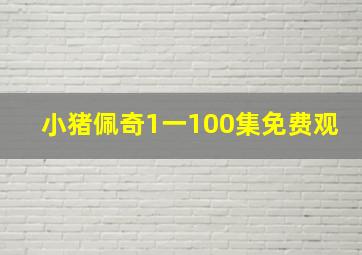 小猪佩奇1一100集免费观